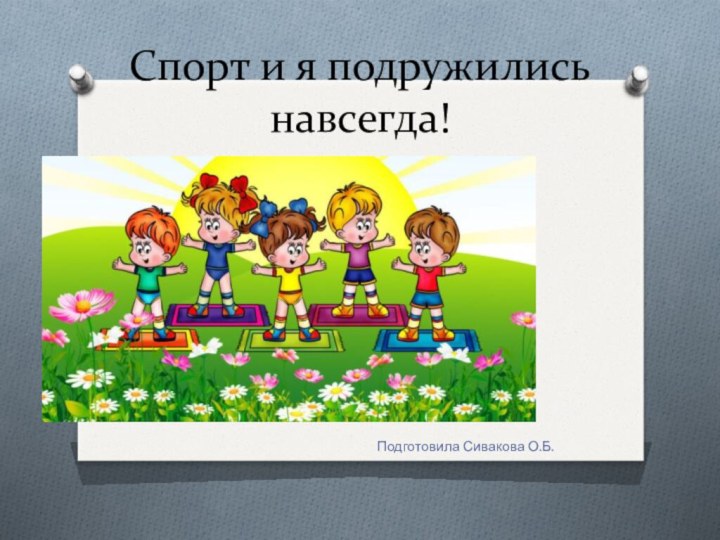 Спорт и я подружились навсегда!

Подготовила Сивакова О.Б.